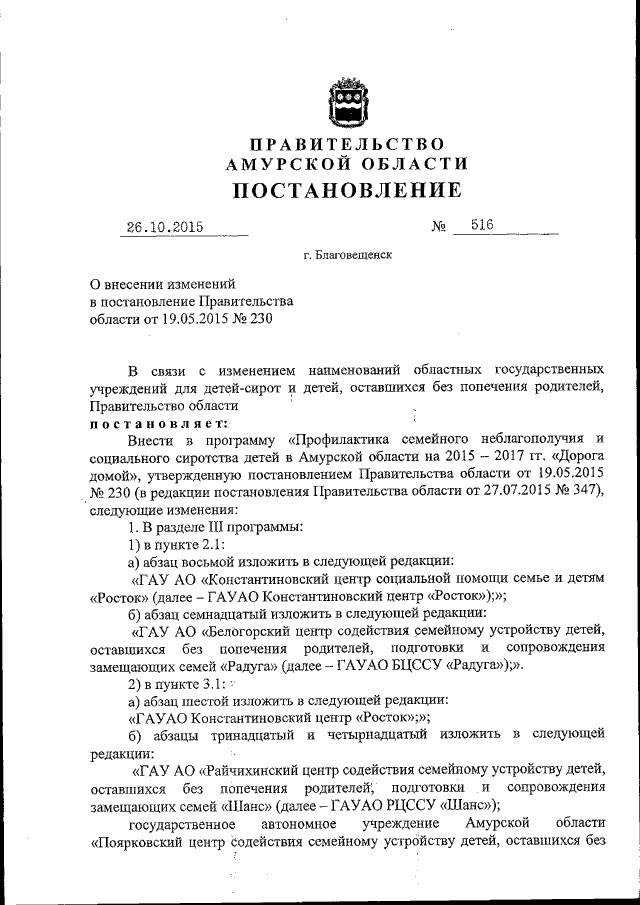 ПРАВИТЕЛЬСТВО
АМУРСКОЙ ОБЛАСТИ
ПОСТАНОВЛЕНИЕ

26.10.2015 № 516

г. Благовещенск

О внесении изменений
в постановление Правительства
области от 19.05.2015 № 230

В связи с изменением наименований областных государственных учреждений для детей-сирот и детей, оставшихся без попечения родителей, Правительство области
постановляет:
Внести в программу «Профилактика семейного неблагополучия и социального сиротства детей в Амурской области на 2015 – 2017 гг. «Дорога домой», утвержденную постановлением Правительства области от 19.05.2015 № 230 (в редакции постановления Правительства области от 27.07.2015 № 347), следующие изменения:
1. В разделе III программы:
1) в пункте 2.1:
а) абзац восьмой изложить в следующей редакции:
«ГАУ АО «Константиновский центр социальной помощи семье и детям «Росток» (далее – ГАУАО Константиновский центр «Росток»);»;
б) абзац семнадцатый изложить в следующей редакции:
«ГАУ АО «Белогорский центр содействия семейному устройству детей, оставшихся без попечения родителей, подготовки и сопровождения замещающих семей «Радуга» (далее – ГАУАО БЦССУ «Радуга»);».
2) в пункте 3.1:
а) абзац шестой изложить в следующей редакции:
«ГАУАО Константиновский центр «Росток»;»;
б) абзацы тринадцатый и четырнадцатый изложить в следующей редакции:
«ГАУ АО «Райчихинский центр содействия семейному устройству детей, оставшихся без попечения родителей, подготовки и сопровождения замещающих семей «Шанс» (далее – ГАУАО РЦССУ «Шанс»);
государственное автономное учреждение Амурской области «Поярковский центр содействия семейному устройству детей, оставшихся без